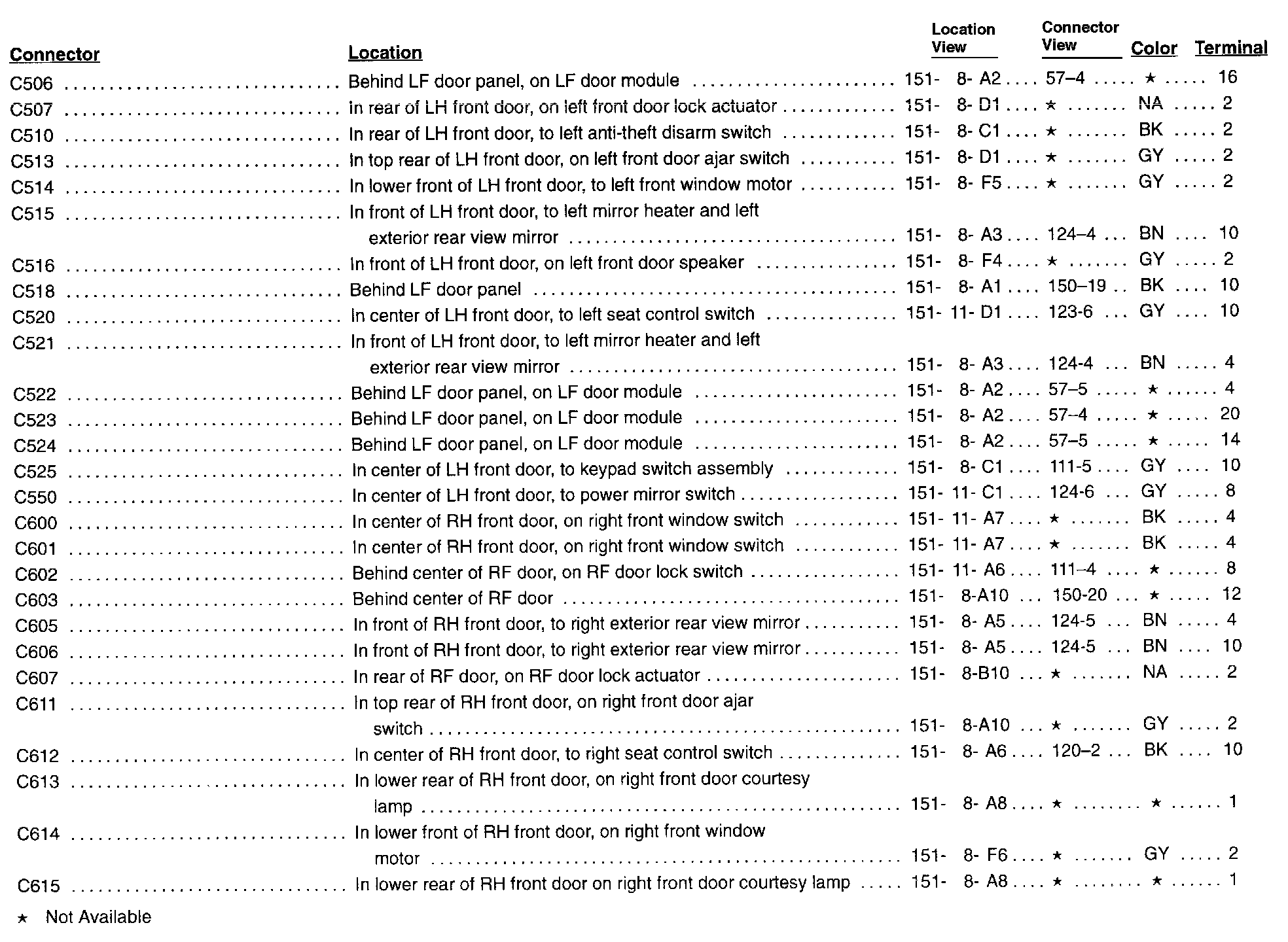 | Connector | Location | Location View | Connector View | Color | Terminal |
|---|---|---|---|---|---|
| C506 | Behind LF door panel, on LF door module | 151- 8- A2 | 57–4 | ★ | 16 |
| C507 | In rear of LH front door, on left front door lock actuator | 151- 8- D1 | ★ | NA | 2 |
| C510 | In rear of LH front door, to left anti-theft disarm switch | 151- 8- C1 | ★ | BK | 2 |
| C513 | In top rear of LH front door, on left front door ajar switch | 151- 8- D1 | ★ | GY | 2 |
| C514 | In lower front of LH front door, to left front window motor | 151- 8- F5 | ★ | GY | 2 |
| C515 | In front of LH front door, to left mirror heater and left exterior rear view mirror | 151- 8- A3 | 124–4 | BN | 10 |
| C516 | In front of LH front door, on left front door speaker | 151- 8- F4 | ★ | GY | 2 |
| C518 | Behind LF door panel | 151- 8- A1 | 150–19 | BK | 10 |
| C520 | In center of LH front door, to left seat control switch | 151- 11- D1 | 123-6 | GY | 10 |
| C521 | In front of LH front door, to left mirror heater and left exterior rear view mirror | 151- 8- A3 | 124-4 | BN | 4 |
| C522 | Behind LF door panel, on LF door module | 151- 8- A2 | 57–5 | ★ | 4 |
| C523 | Behind LF door panel, on LF door module | 151- 8- A2 | 57–4 | ★ | 20 |
| C524 | Behind LF door panel, on LF door module | 151- 8- A2 | 57–5 | ★ | 14 |
| C525 | In center of LH front door, to keypad switch assembly | 151- 8- C1 | 111-5 | GY | 10 |
| C550 | In center of LH front door, to power mirror switch | 151- 11- C1 | 124-6 | GY | 8 |
| C600 | In center of RH front door, on right front window switch | 151- 11- A7 | ★ | BK | 4 |
| C601 | In center of RH front door, on right front window switch | 151- 11- A7 | ★ | BK | 4 |
| C602 | Behind center of RF door, on RF door lock switch | 151- 11- A6 | 111–4 | ★ | 8 |
| C603 | Behind center of RF door | 151- 8-A10 | 150-20 | ★ | 12 |
| C605 | In front of RH front door, to right exterior rear view mirror | 151- 8- A5 | 124-5 | BN | 4 |
| C606 | In front of RH front door, to right exterior rear view mirror | 151- 8- A5 | 124-5 | BN | 10 |
| C607 | In rear of RF door, on RF door lock actuator | 151- 8-B10 | ★ | NA | 2 |
| C611 | In top rear of RH front door, on right front door ajar switch | 151- 8-A10 | ★ | GY | 2 |
| C612 | In center of RH front door, to right seat control switch | 151- 8- A6 | 120–2 | BK | 10 |
| C613 | In lower rear of RH front door, on right front door courtesy lamp | 151- 8- A8 | ★ | ★ | 1 |
| C614 | In lower front of RH front door, on right front window motor | 151- 8- F6 | ★ | GY | 2 |
| C615 | In lower rear of RH front door on right front door courtesy lamp | 151- 8- A8 | ★ | ★ | 1 |

★ Not Available